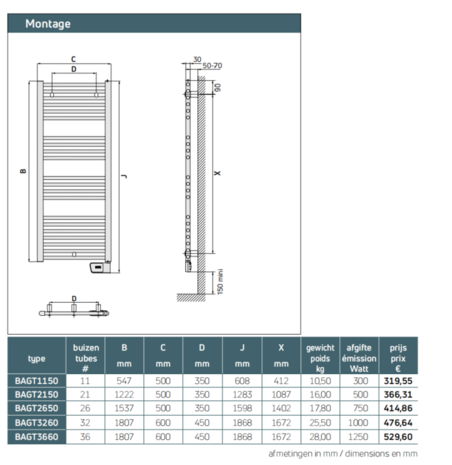 Montage

C
D
B
J
30
50-70
90
X
150 mini
D

| type | buizen tubes # | B mm | C mm | D mm | J mm | X mm | gewicht poids kg | afgifte émission Watt | prijs prix € |
|---|---|---|---|---|---|---|---|---|---|
| BAGT1150 | 11 | 547 | 500 | 350 | 608 | 412 | 10,50 | 300 | 319,55 |
| BAGT2150 | 21 | 1222 | 500 | 350 | 1283 | 1087 | 16,00 | 500 | 366,31 |
| BAGT2650 | 26 | 1537 | 500 | 350 | 1598 | 1402 | 17,80 | 750 | 414,86 |
| BAGT3260 | 32 | 1807 | 600 | 450 | 1868 | 1672 | 25,50 | 1000 | 476,64 |
| BAGT3660 | 36 | 1807 | 600 | 450 | 1868 | 1672 | 28,00 | 1250 | 529,60 |

afmetingen in mm / dimensions en mm